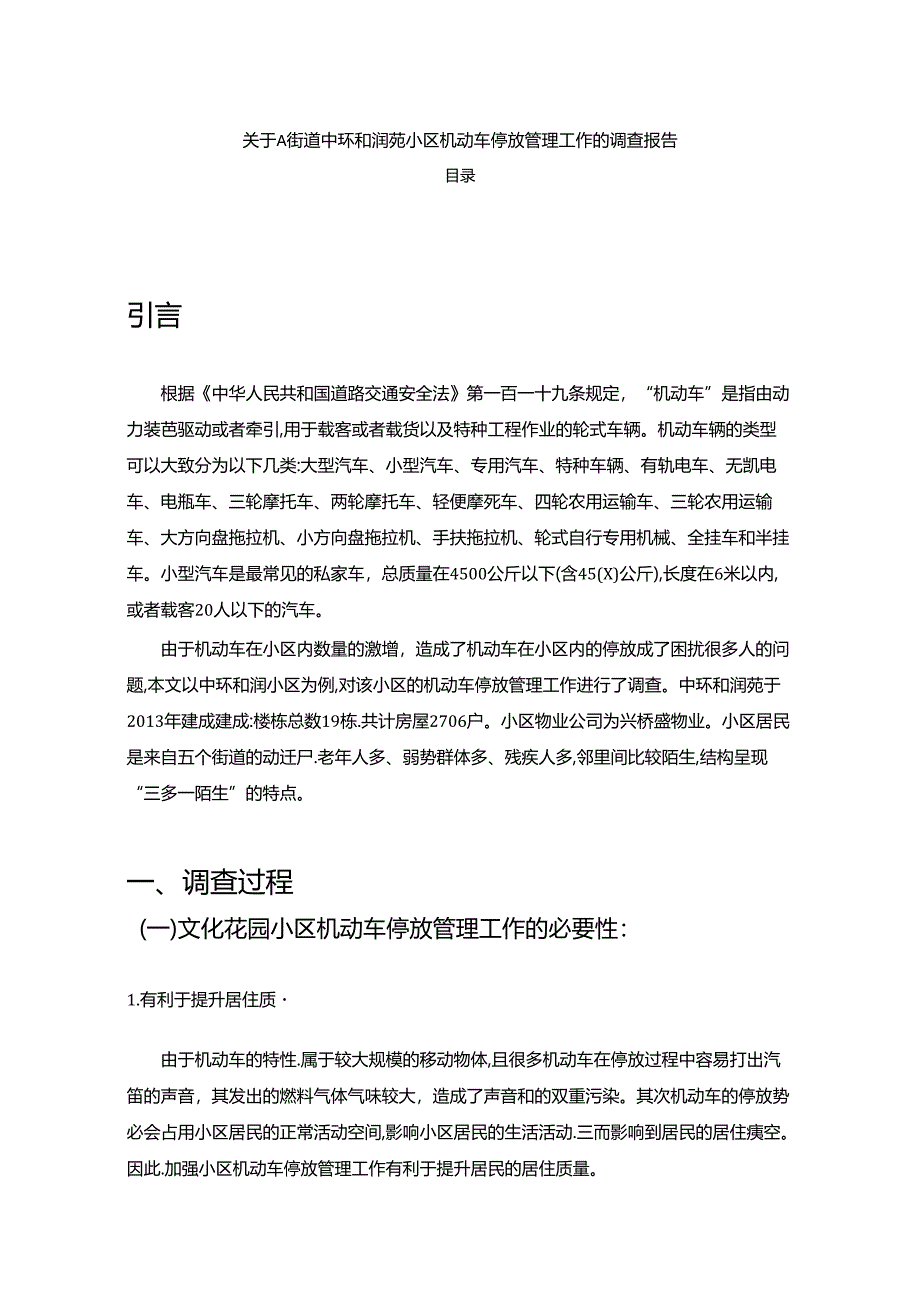 关于A街道中环和润苑小区机动车停放管理工作的调查报告

目录

引言

根据《中华人民共和国道路交通安全法》第一百一十九条规定，“机动车”是指由动力装芭驱动或者牵引,用于载客或者载货以及特种工程作业的轮式车辆。机动车辆的类型可以大致分为以下几类:大型汽车、小型汽车、专用汽车、特种车辆、有轨电车、无凯电车、电瓶车、三轮摩托车、两轮摩托车、轻便摩死车、四轮农用运输车、三轮农用运输车、大方向盘拖拉机、小方向盘拖拉机、手扶拖拉机、轮式自行专用机械、全挂车和半挂车。小型汽车是最常见的私家车，总质量在4500公斤以下(含45(X)公斤),长度在6米以内,或者载客20人以下的汽车。

由于机动车在小区内数量的激增，造成了机动车在小区内的停放成了困扰很多人的问题,本文以中环和润小区为例,对该小区的机动车停放管理工作进行了调查。中环和润苑于2013年建成建成:楼栋总数19栋.共计房屋2706户。小区物业公司为兴桥盛物业。小区居民是来自五个街道的动迁尸.老年人多、弱势群体多、残疾人多,邻里间比较陌生,结构呈现“三多一陌生”的特点。

一、调查过程

(一)文化花园小区机动车停放管理工作的必要性：

1.有利于提升居住质·

由于机动车的特性.属于较大规模的移动物体,且很多机动车在停放过程中容易打出汽笛的声音，其发出的燃料气体气味较大，造成了声音和的双重污染。其次机动车的停放势必会占用小区居民的正常活动空间,影响小区居民的生活活动.三而影响到居民的居住痍空。因此.加强小区机动车停放管理工作有利于提升居民的居住质量。